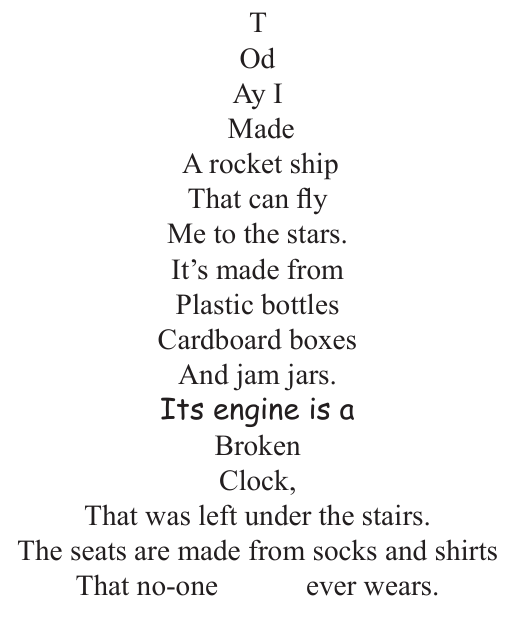 T
Od
Ay I
Made
A rocket ship
That can fly
Me to the stars.
It's made from
Plastic bottles
Cardboard boxes
And jam jars.
Its engine is a
Broken
Clock,
That was left under the stairs.
The seats are made from socks and shirts
That no-one ever wears.